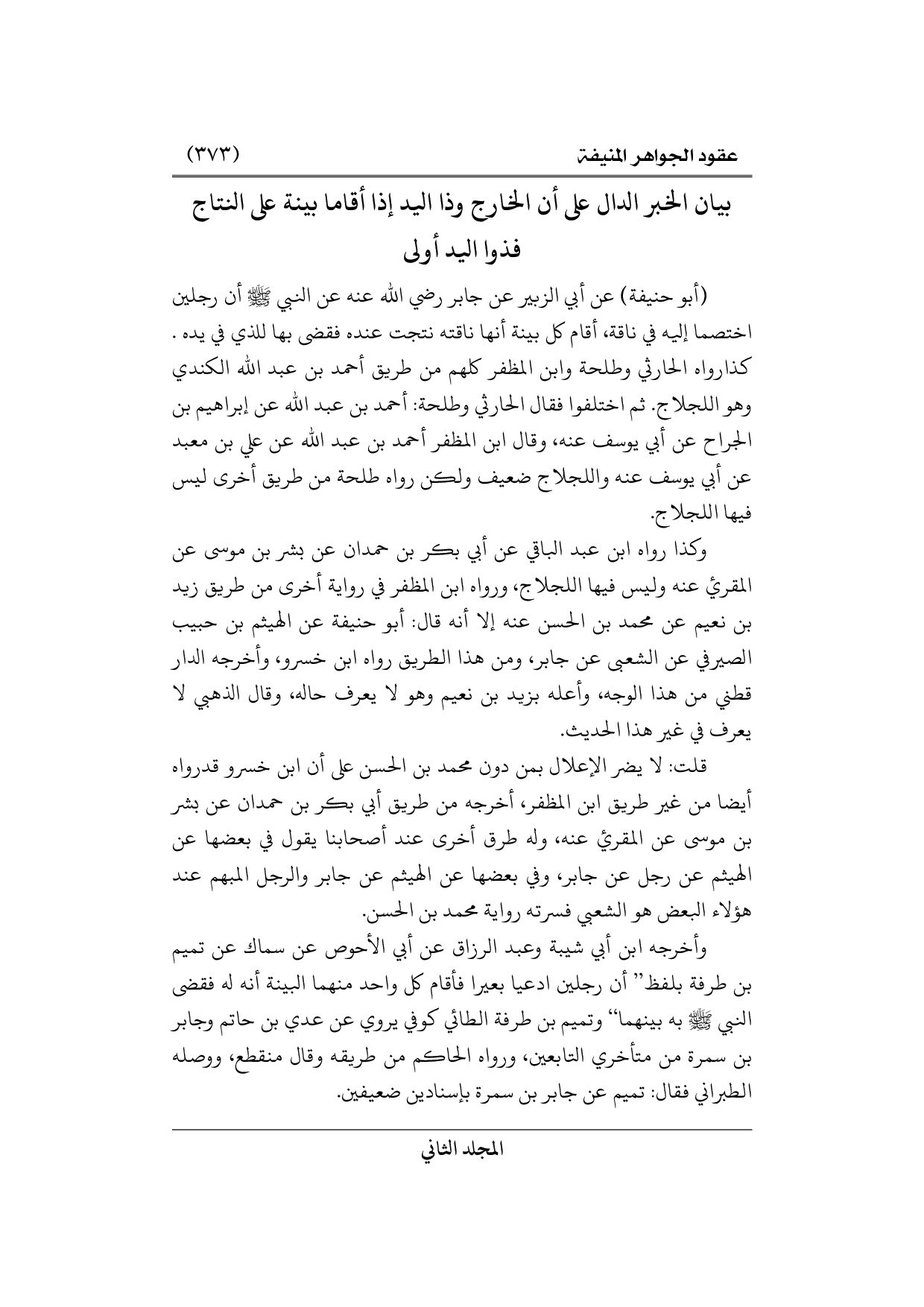 عقود الجواهر المنيفة (٣٧٣)

بيان الخبر الدال على أن الخارج وذا اليد إذا أقاما بينة على النتاج فذوا اليد أولى

(أبو حنيفة) عن أبي الزبير عن جابر رضي الله عنه عن النبي ﷺ أن رجلين اختصما إليه في ناقة، أقام كل بينة أنها ناقته نتجت عنده فقضى بها للذي في يده . كذارواه الحارثي وطلحة وابن المظفر كلهم من طريق أحمد بن عبد الله الكندي وهو اللجلاج. ثم اختلفوا فقال الحارثي وطلحة: أحمد بن عبد الله عن إبراهيم بن الجراح عن أبي يوسف عنه، وقال ابن المظفر أحمد بن عبد الله عن علي بن معبد عن أبي يوسف عنه واللجلاج ضعيف ولكن رواه طلحة من طريق أخرى ليس فيها اللجلاج.

وكذا رواه ابن عبد الباقي عن أبي بكر بن حمدان عن بشر بن موسى عن المقرئ عنه وليس فيها اللجلاج، ورواه ابن المظفر في رواية أخرى من طريق زيد بن نعيم عن محمد بن الحسن عنه إلا أنه قال: أبو حنيفة عن الهيثم بن حبيب الصيرفي عن الشعبى عن جابر، ومن هذا الطريق رواه ابن خسرو، وأخرجه الدار قطني من هذا الوجه، وأعله بزيد بن نعيم وهو لا يعرف حاله، وقال الذهبي لا يعرف في غير هذا الحديث.

قلت: لا يضر الإعلال بمن دون محمد بن الحسن على أن ابن خسرو قدرواه أيضا من غير طريق ابن المظفر، أخرجه من طريق أبي بكر بن حمدان عن بشر بن موسى عن المقرئ عنه، وله طرق أخرى عند أصحابنا يقول في بعضها عن الهيثم عن رجل عن جابر، وفي بعضها عن الهيثم عن جابر والرجل المبهم عند هؤلاء البعض هو الشعبي فسرته رواية محمد بن الحسن.

وأخرجه ابن أبي شيبة وعبد الرزاق عن أبي الأحوص عن سماك عن تميم بن طرفة بلفظ" أن رجلين ادعيا بعيرا فأقام كل واحد منهما البينة أنه له فقضى النبي ﷺ به بينهما" وتميم بن طرفة الطائي كوفي يروي عن عدي بن حاتم وجابر بن سمرة من متأخري التابعين، ورواه الحاكم من طريقه وقال منقطع، ووصله الطبراني فقال: تميم عن جابر بن سمرة بإسنادين ضعيفين.

المجلد الثاني